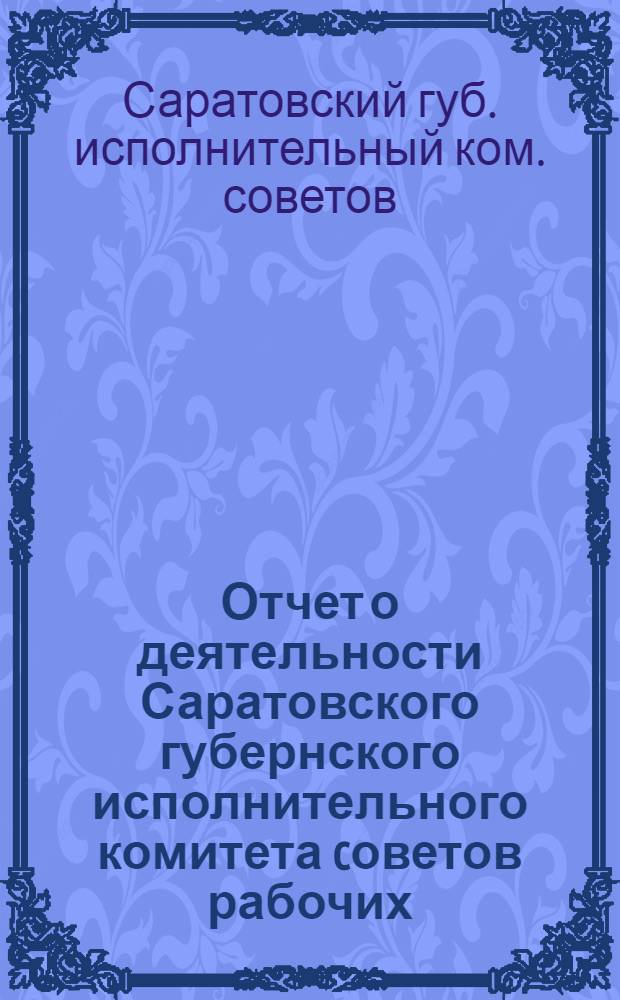 Саратовский губ. исполнительный ком. советов

Отчет о деятельности Саратовского губернского исполнительного комитета советов рабочих